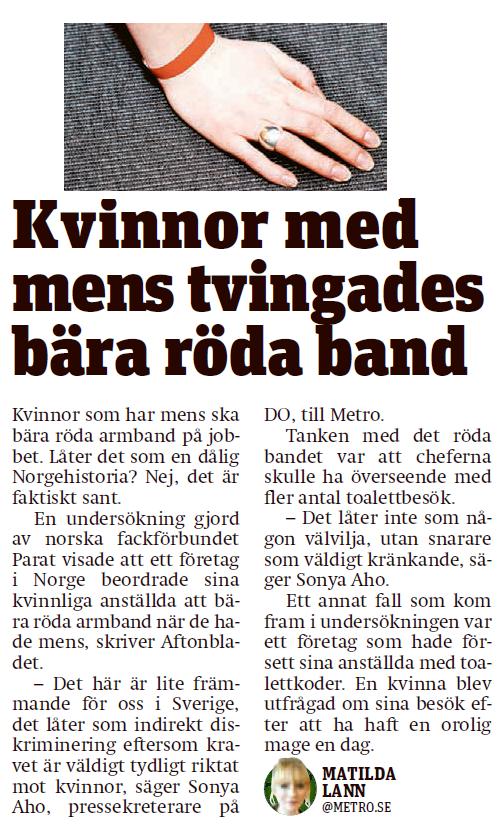 Kvinnor med mens tvingades bära röda band

Kvinnor som har mens ska bära röda armband på jobbet. Låter det som en dålig Norgehistoria? Nej, det är faktiskt sant.

En undersökning gjord av norska fackförbundet Parat visade att ett företag i Norge beordrade sina kvinnliga anställda att bära röda armband när de hade mens, skriver Aftonbladet.

– Det här är lite främmande för oss i Sverige, det låter som indirekt diskriminering eftersom kravet är väldigt tydligt riktat mot kvinnor, säger Sonya Aho, pressekreterare på DO, till Metro.

Tanken med det röda bandet var att cheferna skulle ha överseende med fler antal toalettbesök.

– Det låter inte som någon välvilja, utan snarare som väldigt kränkande, säger Sonya Aho.

Ett annat fall som kom fram i undersökningen var ett företag som hade försett sina anställda med toalettkoder. En kvinna blev utfrågad om sina besök efter att ha haft en orolig mage en dag.

MATILDA LANN
@METRO.SE